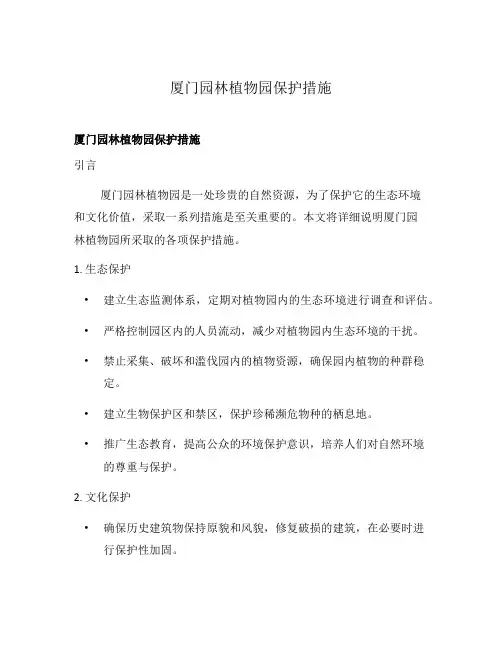 厦门园林植物园保护措施

厦门园林植物园保护措施

引言

厦门园林植物园是一处珍贵的自然资源，为了保护它的生态环境和文化价值，采取一系列措施是至关重要的。本文将详细说明厦门园林植物园所采取的各项保护措施。

1. 生态保护

• 建立生态监测体系，定期对植物园内的生态环境进行调查和评估。
• 严格控制园区内的人员流动，减少对植物园内生态环境的干扰。
• 禁止采集、破坏和滥伐园内的植物资源，确保园内植物的种群稳定。
• 建立生物保护区和禁区，保护珍稀濒危物种的栖息地。
• 推广生态教育，提高公众的环境保护意识，培养人们对自然环境的尊重与保护。

2. 文化保护

• 确保历史建筑物保持原貌和风貌，修复破损的建筑，在必要时进行保护性加固。